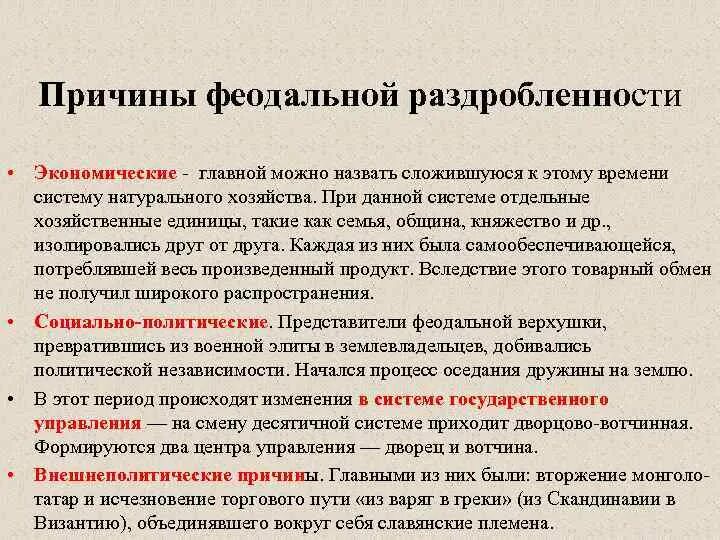 Причины феодальной раздробленности

• Экономические - главной можно назвать сложившуюся к этому времени систему натурального хозяйства. При данной системе отдельные хозяйственные единицы, такие как семья, община, княжество и др., изолировались друг от друга. Каждая из них была самообеспечивающейся, потреблявшей весь произведенный продукт. Вследствие этого товарный обмен не получил широкого распространения.

• Социально-политические. Представители феодальной верхушки, превратившись из военной элиты в землевладельцев, добивались политической независимости. Начался процесс оседания дружины на землю.

• В этот период происходят изменения в системе государственного управления — на смену десятичной системе приходит дворцово-вотчинная. Формируются два центра управления — дворец и вотчина.

• Внешнеполитические причины. Главными из них были: вторжение монголо-татар и исчезновение торгового пути «из варяг в греки» (из Скандинавии в Византию), объединявшего вокруг себя славянские племена.